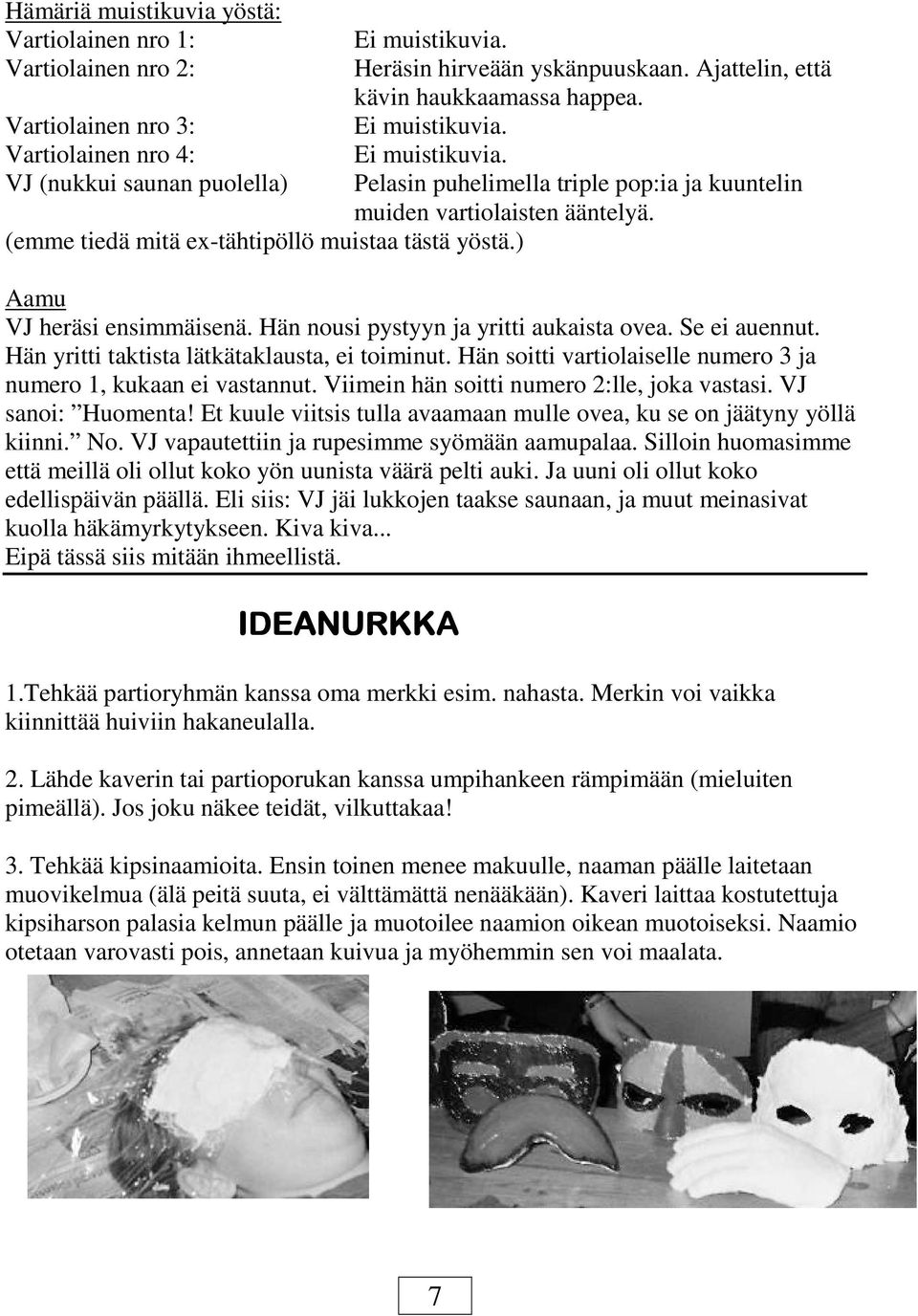 Hämäriä muistikuvia yöstä:
Vartiolainen nro 1: Ei muistikuvia.
Vartiolainen nro 2: Heräsin hirveään yskänpuuskaan. Ajattelin, että kävin haukkaamassa happea.
Vartiolainen nro 3: Ei muistikuvia.
Vartiolainen nro 4: Ei muistikuvia.
VJ (nukkui saunan puolella) Pelasin puhelimella triple pop:ia ja kuuntelin muiden vartiolaisten ääntelyä.
(emme tiedä mitä ex-tähtipöllö muistaa tästä yöstä.)

Aamu
VJ heräsi ensimmäisenä. Hän nousi pystyyn ja yritti aukaista ovea. Se ei auennut. Hän yritti taktista lätkätaklausta, ei toiminut. Hän soitti vartiolaiselle numero 3 ja numero 1, kukaan ei vastannut. Viimein hän soitti numero 2:lle, joka vastasi. VJ sanoi: ”Huomenta! Et kuule viitsis tulla avaamaan mulle ovea, ku se on jäätyny yöllä kiinni.” No. VJ vapautettiin ja rupesimme syömään aamupalaa. Silloin huomasimme että meillä oli ollut koko yön uunista väärä pelti auki. Ja uuni oli ollut koko edellispäivän päällä. Eli siis: VJ jäi lukkojen taakse saunaan, ja muut meinasivat kuolla häkämyrkytykseen. Kiva kiva...
Eipä tässä siis mitään ihmeellistä.

IDEANURKKA

1.Tehkää partioryhmän kanssa oma merkki esim. nahasta. Merkin voi vaikka kiinnittää huiviin hakaneulalla.

2. Lähde kaverin tai partioporukan kanssa umpihankeen rämpimään (mieluiten pimeällä). Jos joku näkee teidät, vilkuttakaa!

3. Tehkää kipsinaamioita. Ensin toinen menee makuulle, naaman päälle laitetaan muovikelmua (älä peitä suuta, ei välttämättä nenääkään). Kaveri laittaa kostutettuja kipsiharson palasia kelmun päälle ja muotoilee naamion oikean muotoiseksi. Naamio otetaan varovasti pois, annetaan kuivua ja myöhemmin sen voi maalata.

7